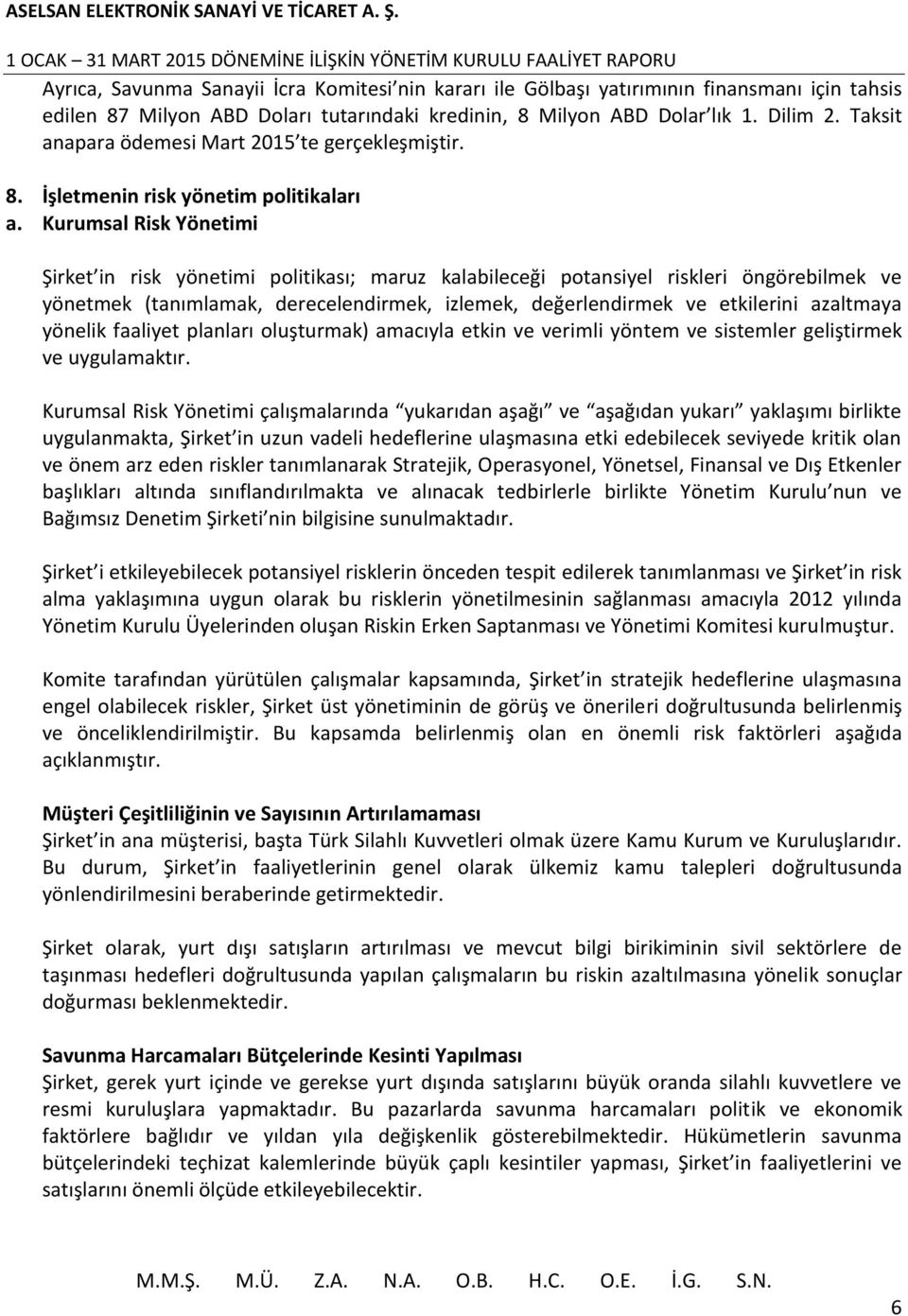 ASELSAN ELEKTRONİK SANAYİ VE TİCARET A. Ş.
1 OCAK – 31 MART 2015 DÖNEMİNE İLİŞKİN YÖNETİM KURULU FAALİYET RAPORU

Ayrıca, Savunma Sanayii İcra Komitesi nin kararı ile Gölbaşı yatırımının finansmanı için tahsis edilen 87 Milyon ABD Doları tutarındaki kredinin, 8 Milyon ABD Dolar lık 1. Dilim 2. Taksit anapara ödemesi Mart 2015 te gerçekleşmiştir.

8. İşletmenin risk yönetim politikaları
a. Kurumsal Risk Yönetimi

Şirket in risk yönetimi politikası; maruz kalabileceği potansiyel riskleri öngörebilmek ve yönetmek (tanımlamak, derecelendirmek, izlemek, değerlendirmek ve etkilerini azaltmaya yönelik faaliyet planları oluşturmak) amacıyla etkin ve verimli yöntem ve sistemler geliştirmek ve uygulamaktır.

Kurumsal Risk Yönetimi çalışmalarında yukarıdan aşağı ve aşağıdan yukarı yaklaşımı birlikte uygulanmakta, Şirket in uzun vadeli hedeflerine ulaşmasına etki edebilecek seviyede kritik olan ve önem arz eden riskler tanımlanarak Stratejik, Operasyonel, Yönetsel, Finansal ve Dış Etkenler başlıkları altında sınıflandırılmakta ve alınacak tedbirlerle birlikte Yönetim Kurulu nun ve Bağımsız Denetim Şirketi nin bilgisine sunulmaktadır.

Şirket i etkileyebilecek potansiyel risklerin önceden tespit edilerek tanımlanması ve Şirket in risk alma yaklaşımına uygun olarak bu risklerin yönetilmesinin sağlanması amacıyla 2012 yılında Yönetim Kurulu Üyelerinden oluşan Riskin Erken Saptanması ve Yönetimi Komitesi kurulmuştur.

Komite tarafından yürütülen çalışmalar kapsamında, Şirket in stratejik hedeflerine ulaşmasına engel olabilecek riskler, Şirket üst yönetiminin de görüş ve önerileri doğrultusunda belirlenmiş ve önceliklendirilmiştir. Bu kapsamda belirlenmiş olan en önemli risk faktörleri aşağıda açıklanmıştır.

Müşteri Çeşitliliğinin ve Sayısının Artırılamaması
Şirket in ana müşterisi, başta Türk Silahlı Kuvvetleri olmak üzere Kamu Kurum ve Kuruluşlarıdır. Bu durum, Şirket in faaliyetlerinin genel olarak ülkemiz kamu talepleri doğrultusunda yönlendirilmesini beraberinde getirmektedir.

Şirket olarak, yurt dışı satışların artırılması ve mevcut bilgi birikiminin sivil sektörlere de taşınması hedefleri doğrultusunda yapılan çalışmaların bu riskin azaltılmasına yönelik sonuçlar doğurması beklenmektedir.

Savunma Harcamaları Bütçelerinde Kesinti Yapılması
Şirket, gerek yurt içinde ve gerekse yurt dışında satışlarını büyük oranda silahlı kuvvetlere ve resmi kuruluşlara yapmaktadır. Bu pazarlarda savunma harcamaları politik ve ekonomik faktörlere bağlıdır ve yıldan yıla değişkenlik göstermektedir. Hükümetlerin savunma bütçelerindeki teçhizat kalemlerinde büyük çaplı kesintiler yapması, Şirket in faaliyetlerini ve satışlarını önemli ölçüde etkileyebilecektir.

M.M.Ş. M.Ü. Z.A. N.A. O.B. H.C. O.E. İ.G. S.N.

6